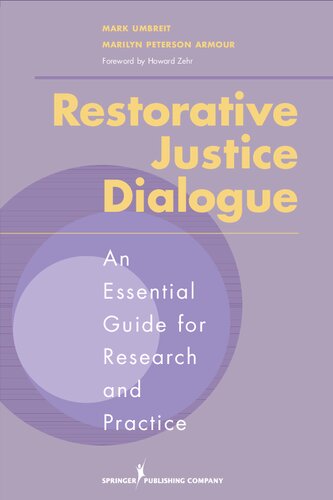 MARK UMBREIT
MARILYN PETERSON ARMOUR
Foreword by Howard Zehr

Restorative Justice Dialogue

An Essential Guide for Research and Practice

SPRINGER PUBLISHING COMPANY